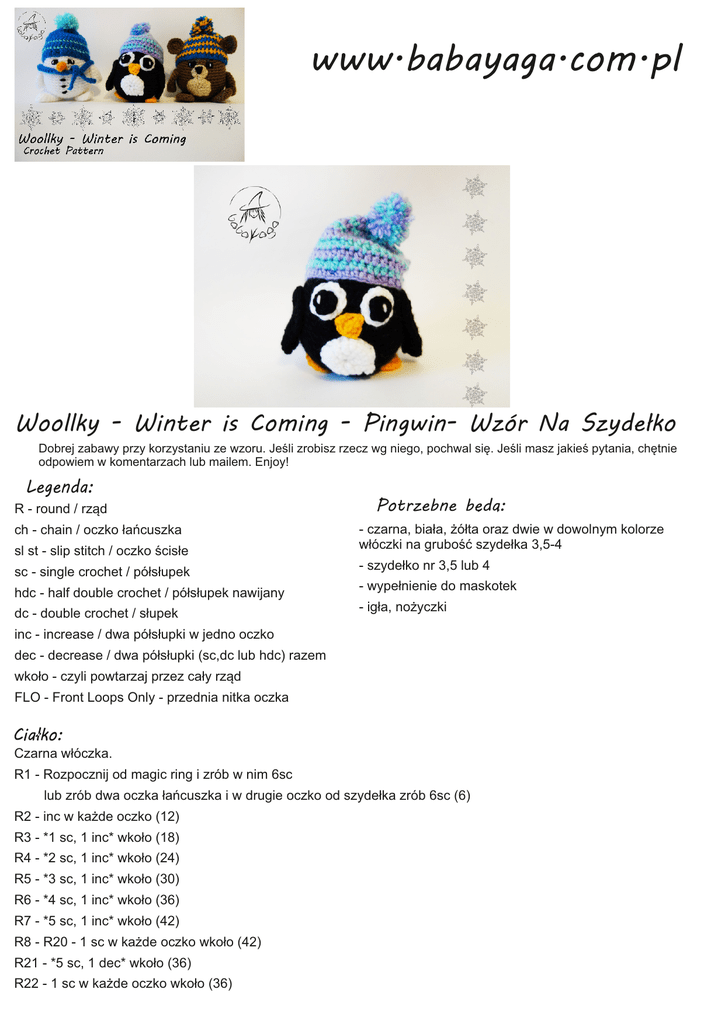 Woollky - Winter is Coming
Crochet Pattern

www·babayaga·com·pl

Woollky - Winter is Coming - Pingwin- Wzór Na Szydełko

Dobrej zabawy przy korzystaniu ze wzoru. Jeśli zrobisz rzecz wg niego, pochwal się. Jeśli masz jakieś pytania, chętnie odpowiem w komentarzach lub mailem. Enjoy!

Legenda:
R - round / rząd
ch - chain / oczko łańcuszka
sl st - slip stitch / oczko ścisłe
sc - single crochet / półsłupek
hdc - half double crochet / półsłupek nawijany
dc - double crochet / słupek
inc - increase / dwa półsłupki w jedno oczko
dec - decrease / dwa półsłupki (sc,dc lub hdc) razem
wkoło - czyli powtarzaj przez cały rząd
FLO - Front Loops Only - przednia nitka oczka

Potrzebne beda:
- czarna, biała, żółta oraz dwie w dowolnym kolorze włóczki na grubość szydełka 3,5-4
- szydełko nr 3,5 lub 4
- wypełnienie do maskotek
- igła, nożyczki

Ciałko:
Czarna włóczka.
R1 - Rozpocznij od magic ring i zrób w nim 6sc
lub zrób dwa oczka łańcuszka i w drugie oczko od szydełka zrób 6sc (6)
R2 - inc w każde oczko (12)
R3 - *1 sc, 1 inc* wkoło (18)
R4 - *2 sc, 1 inc* wkoło (24)
R5 - *3 sc, 1 inc* wkoło (30)
R6 - *4 sc, 1 inc* wkoło (36)
R7 - *5 sc, 1 inc* wkoło (42)
R8 - R20 - 1 sc w każde oczko wkoło (42)
R21 - *5 sc, 1 dec* wkoło (36)
R22 - 1 sc w każde oczko wkoło (36)